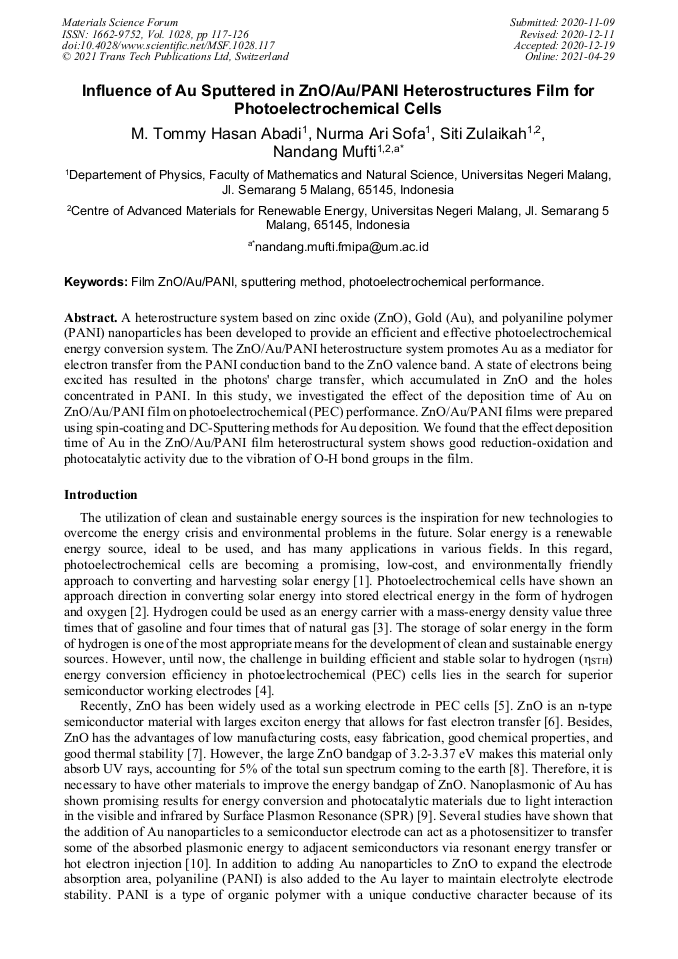 Materials Science Forum
ISSN: 1662-9752, Vol. 1028, pp 117-126
doi:10.4028/www.scientific.net/MSF.1028.117
© 2021 Trans Tech Publications Ltd, Switzerland

Submitted: 2020-11-09
Revised: 2020-12-11
Accepted: 2020-12-19
Online: 2021-04-29

Influence of Au Sputtered in ZnO/Au/PANI Heterostructures Film for Photoelectrochemical Cells

M. Tommy Hasan Abadi$^1$, Nurma Ari Sofa$^1$, Siti Zulaikah$^{1,2}$, Nandang Mufti$^{1,2,a*}$

$^1$Departement of Physics, Faculty of Mathematics and Natural Science, Universitas Negeri Malang, Jl. Semarang 5 Malang, 65145, Indonesia

$^2$Centre of Advanced Materials for Renewable Energy, Universitas Negeri Malang, Jl. Semarang 5 Malang, 65145, Indonesia

$^{a*}$nandang.mufti.fmipa@um.ac.id

Keywords: Film ZnO/Au/PANI, sputtering method, photoelectrochemical performance.

Abstract. A heterostructure system based on zinc oxide (ZnO), Gold (Au), and polyaniline polymer (PANI) nanoparticles has been developed to provide an efficient and effective photoelectrochemical energy conversion system. The ZnO/Au/PANI heterostructure system promotes Au as a mediator for electron transfer from the PANI conduction band to the ZnO valence band. A state of electrons being excited has resulted in the photons' charge transfer, which accumulated in ZnO and the holes concentrated in PANI. In this study, we investigated the effect of the deposition time of Au on ZnO/Au/PANI film on photoelectrochemical (PEC) performance. ZnO/Au/PANI films were prepared using spin-coating and DC-Sputtering methods for Au deposition. We found that the effect deposition time of Au in the ZnO/Au/PANI film heterostructural system shows good reduction-oxidation and photocatalytic activity due to the vibration of O-H bond groups in the film.

Introduction

The utilization of clean and sustainable energy sources is the inspiration for new technologies to overcome the energy crisis and environmental problems in the future. Solar energy is a renewable energy source, ideal to be used, and has many applications in various fields. In this regard, photoelectrochemical cells are becoming a promising, low-cost, and environmentally friendly approach to converting and harvesting solar energy [1]. Photoelectrochemical cells have shown an approach direction in converting solar energy into stored electrical energy in the form of hydrogen and oxygen [2]. Hydrogen could be used as an energy carrier with a mass-energy density value three times that of gasoline and four times that of natural gas [3]. The storage of solar energy in the form of hydrogen is one of the most appropriate means for the development of clean and sustainable energy sources. However, until now, the challenge in building efficient and stable solar to hydrogen ($\eta_{STH}$) energy conversion efficiency in photoelectrochemical (PEC) cells lies in the search for superior semiconductor working electrodes [4].

Recently, ZnO has been widely used as a working electrode in PEC cells [5]. ZnO is an n-type semiconductor material with larges exciton energy that allows for fast electron transfer [6]. Besides, ZnO has the advantages of low manufacturing costs, easy fabrication, good chemical properties, and good thermal stability [7]. However, the large ZnO bandgap of 3.2-3.37 eV makes this material only absorb UV rays, accounting for 5% of the total sun spectrum coming to the earth [8]. Therefore, it is necessary to have other materials to improve the energy bandgap of ZnO. Nanoplasmonic of Au has shown promising results for energy conversion and photocatalytic materials due to light interaction in the visible and infrared by Surface Plasmon Resonance (SPR) [9]. Several studies have shown that the addition of Au nanoparticles to a semiconductor electrode can act as a photosensitizer to transfer some of the absorbed plasmonic energy to adjacent semiconductors via resonant energy transfer or hot electron injection [10]. In addition to adding Au nanoparticles to ZnO to expand the electrode absorption area, polyaniline (PANI) is also added to the Au layer to maintain electrolyte electrode stability. PANI is a type of organic polymer with a unique conductive character because of its